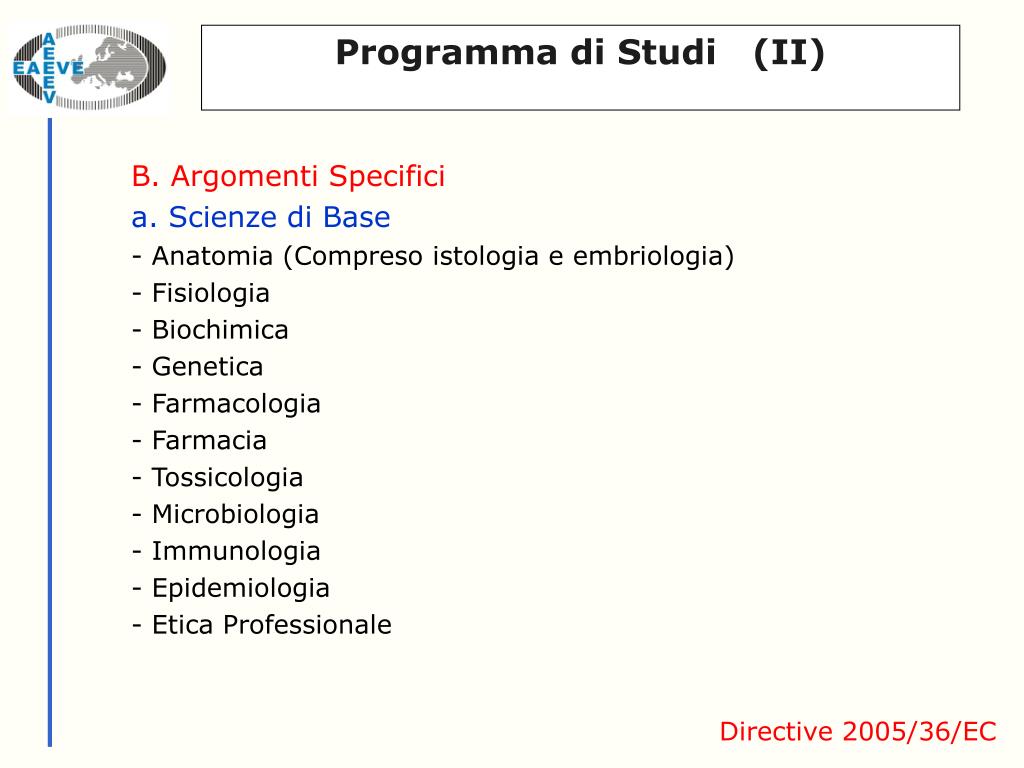 AEEEV
EAEVE

Programma di Studi (II)

B. Argomenti Specifici
a. Scienze di Base
- Anatomia (Compreso istologia e embriologia)
- Fisiologia
- Biochimica
- Genetica
- Farmacologia
- Farmacia
- Tossicologia
- Microbiologia
- Immunologia
- Epidemiologia
- Etica Professionale

Directive 2005/36/EC